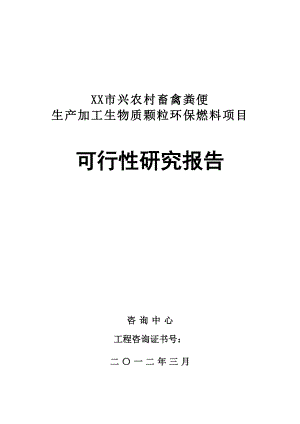 XX市兴农村畜禽粪便
生产加工生物质颗粒环保燃料项目

可行性研究报告

咨询中心

工程咨询证书号：

二〇一二年三月